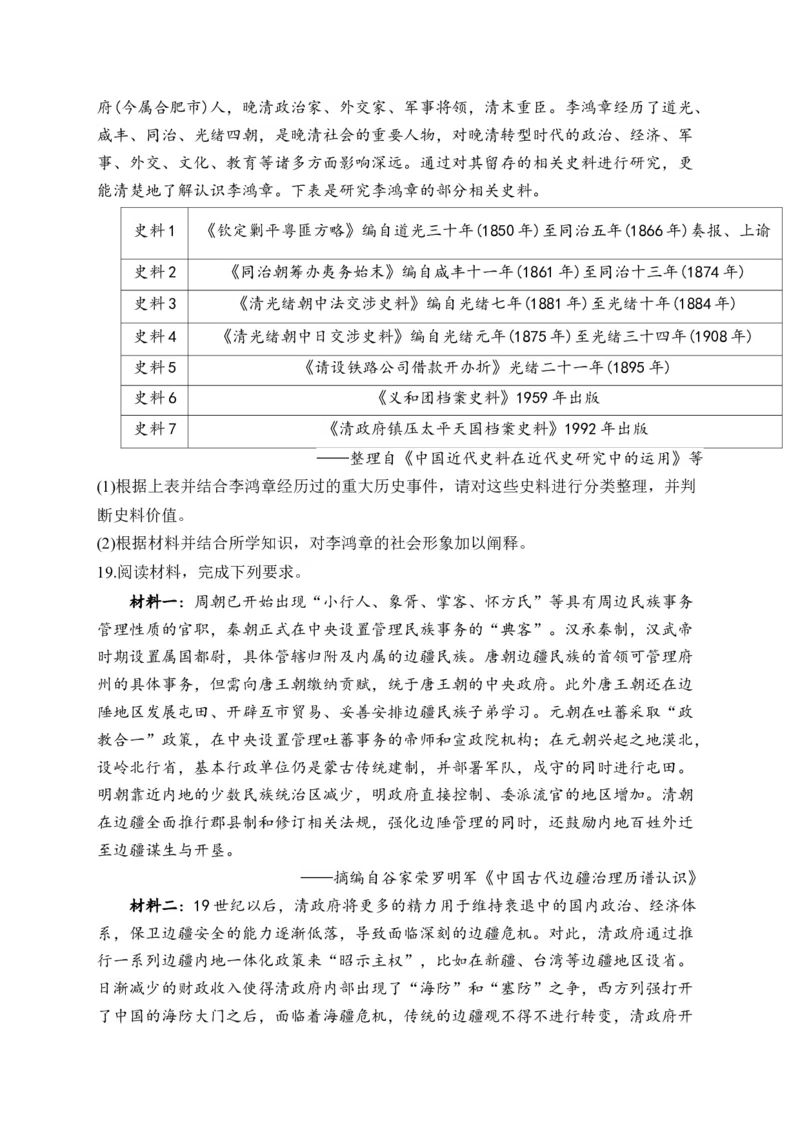 府(今属合肥市)人，晚清政治家、外交家、军事将领，清末重臣。李鸿章经历了道光、咸丰、同治、光绪四朝，是晚清社会的重要人物，对晚清转型时代的政治、经济、军事、外交、文化、教育等诸多方面影响深远。通过对其留存的相关史料进行研究，更能清楚地了解认识李鸿章。下表是研究李鸿章的部分相关史料。

| 史料1 | 《钦定剿平粤匪方略》编自道光三十年(1850年)至同治五年(1866年)奏报、上谕 |
|---|---|
| 史料2 | 《同治朝筹办夷务始末》编自咸丰十一年(1861年)至同治十三年(1874年) |
| 史料3 | 《清光绪朝中法交涉史料》编自光绪七年(1881年)至光绪十年(1884年) |
| 史料4 | 《清光绪朝中日交涉史料》编自光绪元年(1875年)至光绪三十四年(1908年) |
| 史料5 | 《请设铁路公司借款开办折》光绪二十一年(1895年) |
| 史料6 | 《义和团档案史料》1959年出版 |
| 史料7 | 《清政府镇压太平天国档案史料》1992年出版 |

——整理自《中国近代史料在近代史研究中的运用》等

(1)根据上表并结合李鸿章经历过的重大历史事件，请对这些史料进行分类整理，并判断史料价值。

(2)根据材料并结合所学知识，对李鸿章的社会形象加以阐释。

19.阅读材料，完成下列要求。

材料一：周朝已开始出现“小行人、象胥、掌客、怀方氏”等具有周边民族事务管理性质的官职，秦朝正式在中央设置管理民族事务的“典客”。汉承秦制，汉武帝时期设置属国都尉，具体管辖归附及内属的边疆民族。唐朝边疆民族的首领可管理府州的具体事务，但需向唐王朝缴纳贡赋，统于唐王朝的中央政府。此外唐王朝还在边陲地区发展屯田、开辟互市贸易、妥善安排边疆民族子弟学习。元朝在吐蕃采取“政教合一”政策，在中央设置管理吐蕃事务的帝师和宣政院机构；在元朝兴起之地漠北，设岭北行省，基本行政单位仍是蒙古传统建制，并部署军队，戍守的同时进行屯田。明朝靠近内地的少数民族统治区减少，明政府直接控制、委派流官的地区增加。清朝在边疆全面推行郡县制和修订相关法规，强化边陲管理的同时，还鼓励内地百姓外迁至边疆谋生与开垦。

——摘编自谷家荣罗明军《中国古代边疆治理历谱认识》

材料二：19世纪以后，清政府将更多的精力用于维持衰退中的国内政治、经济体系，保卫边疆安全的能力逐渐低落，导致面临深刻的边疆危机。对此，清政府通过推行一系列边疆内地一体化政策来“昭示主权”，比如在新疆、台湾等边疆地区设省。日渐减少的财政收入使得清政府内部出现了“海防”和“塞防”之争，西方列强打开了中国的海防大门之后，面临着海疆危机，传统的边疆观不得不进行转变，清政府开